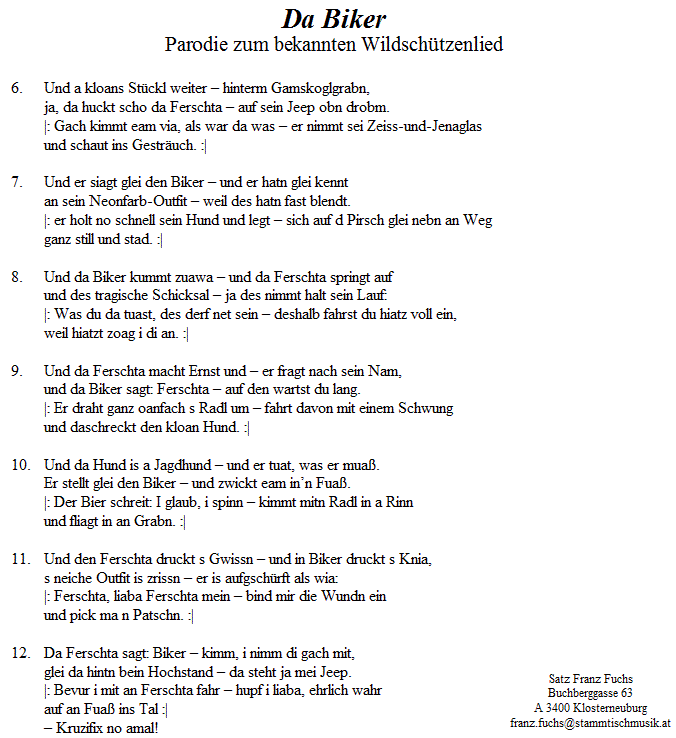 Da Biker
Parodie zum bekannten Wildschützenlied

6. Und a kloans Stückl weiter – hinterm Gamskoglgrabn,
ja, da huckt scho da Ferschta – auf sein Jeep obn drobm.
|: Gach kimmt eam via, als war da was – er nimmt sei Zeiss-und-Jenaglas
und schaut ins Gesträuch. :|

7. Und er siagt glei den Biker – und er hatn glei kennt
an sein Neonfarb-Outfit – weil des hatn fast blendt.
|: er holt no schnell sein Hund und legt – sich auf d Pirsch glei nebn an Weg
ganz still und stad. :|

8. Und da Biker kummt zuawa – und da Ferschta springt auf
und des tragische Schicksal – ja des nimmt halt sein Lauf:
|: Was du da tuast, des derf net sein – deshalb fahrst du hiatz voll ein,
weil hiatzt zoag i di an. :|

9. Und da Ferschta macht Ernst und – er fragt nach sein Nam,
und da Biker sagt: Ferschta – auf den wartst du lang.
|: Er draht ganz oanfach s Radl um – fahrt davon mit einem Schwung
und daschreckt den kloan Hund. :|

10. Und da Hund is a Jagdhund – und er tuat, was er muaß.
Er stellt glei den Biker – und zwickt eam in'n Fuaß.
|: Der Bier schreit: I glaub, i spinn – kimmt mitn Radl in a Rinn
und fliagt in an Grabn. :|

11. Und den Ferschta druckt s Gwissn – und in Biker druckt s Knia,
s neiche Outfit is zrissn – er is aufgschürft als wia:
|: Ferschta, liaba Ferschta mein – bind mir die Wundn ein
und pick ma n Patschn. :|

12. Da Ferschta sagt: Biker – kimm, i nimm di gach mit,
glei da hintn bein Hochstand – da steht ja mei Jeep.
|: Bevur i mit an Ferschta fahr – hupf i liaba, ehrlich wahr
auf an Fuaß ins Tal :|
– Kruzifix no amal!

Satz Franz Fuchs
Buchberggasse 63
A 3400 Klosterneuburg
franz.fuchs@stammtischmusik.at